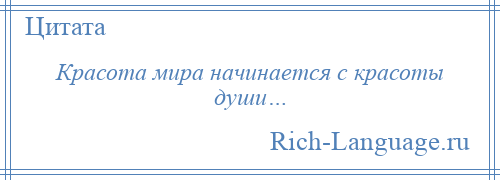 Цитата

Красота мира начинается с красоты души…

Rich-Language.ru